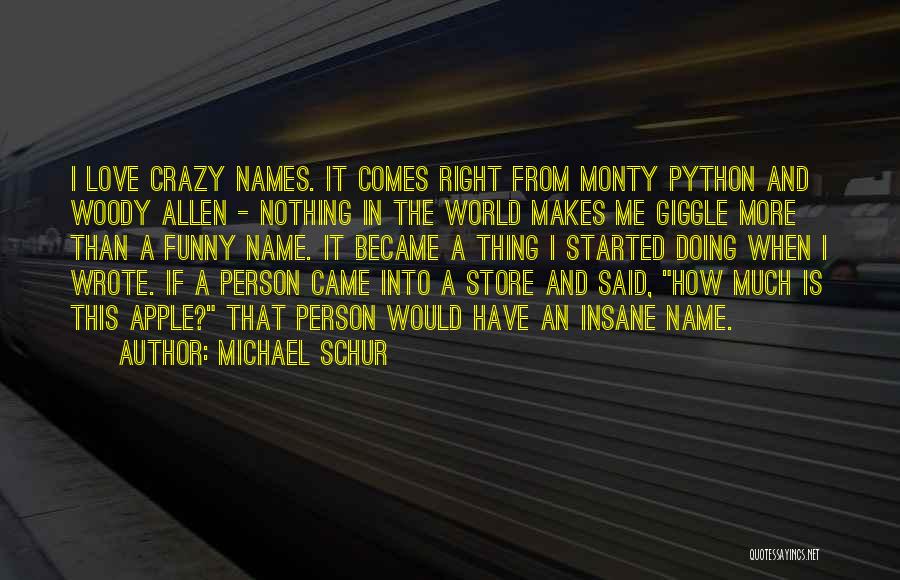 I LOVE CRAZY NAMES. IT COMES RIGHT FROM MONTY PYTHON AND WOODY ALLEN - NOTHING IN THE WORLD MAKES ME GIGGLE MORE THAN A FUNNY NAME. IT BECAME A THING I STARTED DOING WHEN I WROTE. IF A PERSON CAME INTO A STORE AND SAID, "HOW MUCH IS THIS APPLE?" THAT PERSON WOULD HAVE AN INSANE NAME.
AUTHOR: MICHAEL SCHUR

QUOTESSAYINGS.NET